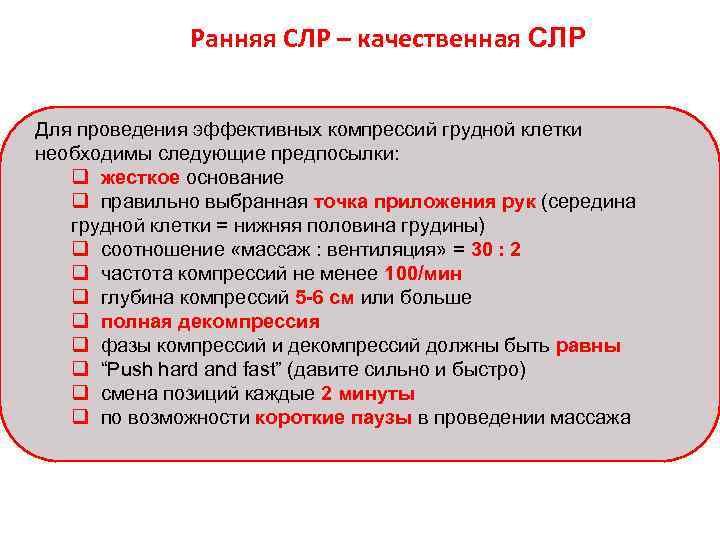 Ранняя СЛР – качественная СЛР

Для проведения эффективных компрессий грудной клетки необходимы следующие предпосылки:

❑ жесткое основание
❑ правильно выбранная точка приложения рук (середина грудной клетки = нижняя половина грудины)
❑ соотношение «массаж : вентиляция» = 30 : 2
❑ частота компрессий не менее 100/мин
❑ глубина компрессий 5-6 см или больше
❑ полная декомпрессия
❑ фазы компрессий и декомпрессий должны быть равны
❑ "Push hard and fast" (давите сильно и быстро)
❑ смена позиций каждые 2 минуты
❑ по возможности короткие паузы в проведении массажа